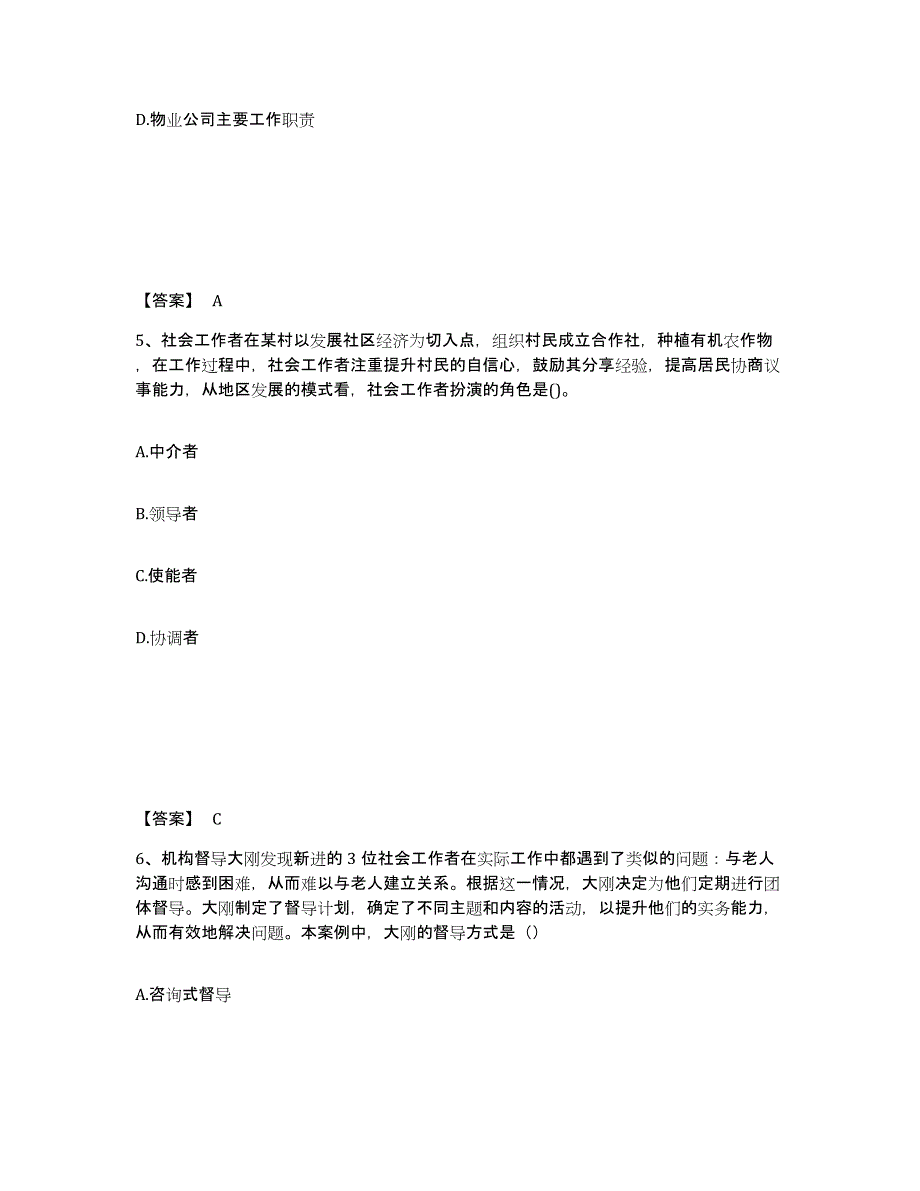 D.物业公司主要工作职责

【答案】 A

5、社会工作者在某村以发展社区经济为切入点，组织村民成立合作社，种植有机农作物，在工作过程中，社会工作者注重提升村民的自信心，鼓励其分享经验，提高居民协商议事能力，从地区发展的模式看，社会工作者扮演的角色是()。

A.中介者

B.领导者

C.使能者

D.协调者

【答案】 C

6、机构督导大刚发现新进的 3 位社会工作者在实际工作中都遇到了类似的问题：与老人沟通时感到困难，从而难以与老人建立关系。根据这一情况，大刚决定为他们定期进行团体督导。大刚制定了督导计划，确定了不同主题和内容的活动，以提升他们的实务能力，从而有效地解决问题。本案例中，大刚的督导方式是（）

A.咨询式督导